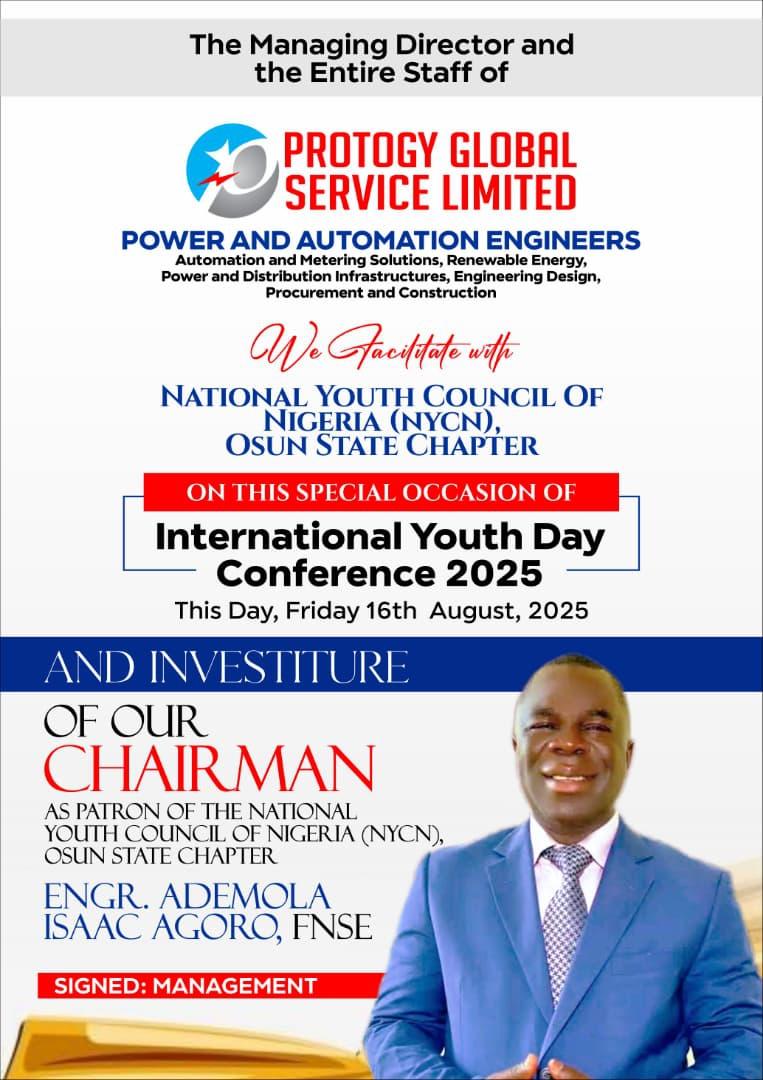 The Managing Director and the Entire Staff of

PROTOGY GLOBAL SERVICE LIMITED

POWER AND AUTOMATION ENGINEERS
Automation and Metering Solutions, Renewable Energy, Power and Distribution Infrastructures, Engineering Design, Procurement and Construction

We Facilitate with

NATIONAL YOUTH COUNCIL OF NIGERIA (NYCN), OSUN STATE CHAPTER

ON THIS SPECIAL OCCASION OF

International Youth Day Conference 2025

This Day, Friday 16th August, 2025

AND INVESTITURE

OF OUR CHAIRMAN

AS PATRON OF THE NATIONAL YOUTH COUNCIL OF NIGERIA (NYCN), OSUN STATE CHAPTER

ENGR. ADEMOLA ISAAC AGORO, FNSE

SIGNED: MANAGEMENT